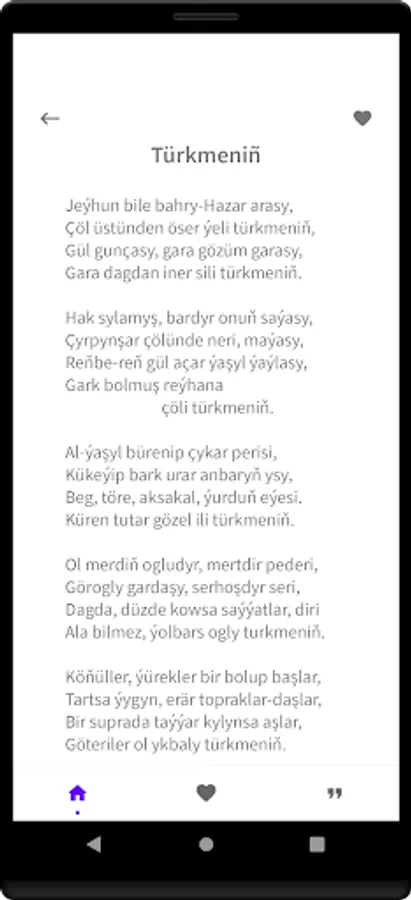 Türkmeniň

Jeýhun bile bahry-Hazar arasy,
Çöl üstünden öser ýeli türkmeniň,
Gül gunçasy, gara gözüm garasy,
Gara dagdan iner sili türkmeniň.

Hak sylamyş, bardyr onuň saýasy,
Çyrpynşar çölünde neri, maýasy,
Reňbe-reň gül açar ýaşyl ýaýlasy,
Gark bolmuş reýhana
çöli türkmeniň.

Al-ýaşyl bürenip çykar perisi,
Kükeýip bark urar anbaryň ysy,
Beg, töre, aksakal, ýurduň eýesi.
Küren tutar gözel ili türkmeniň.

Ol merdiň ogludyr, mertdir pederi,
Görogly gardaşy, serhoşdyr seri,
Dagda, düzde kowsa saýýatlar, diri
Ala bilmez, ýolbars ogly turkmeniň.

Köňüller, ýürekler bir bolup başlar,
Tartsa ýygyn, erär topraklar-daşlar,
Bir suprada taýýar kylynsa aşlar,
Göteriler ol ykbaly türkmeniň.